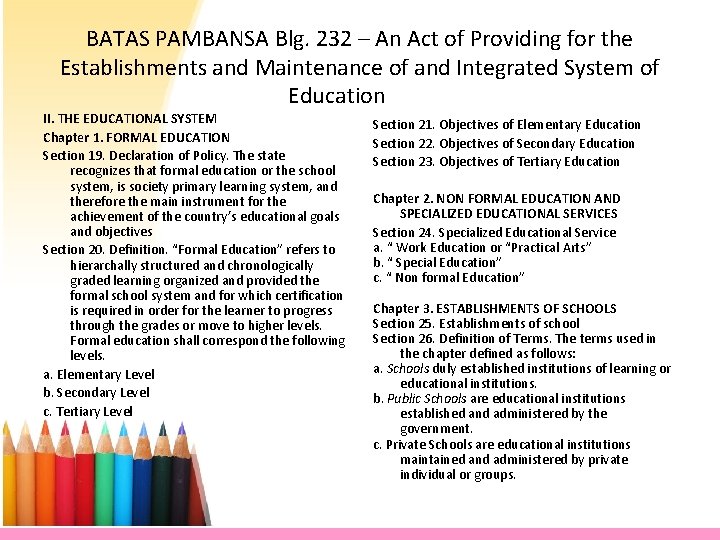 BATAS PAMBANSA Blg. 232 – An Act of Providing for the Establishments and Maintenance of and Integrated System of Education

II. THE EDUCATIONAL SYSTEM
Chapter 1. FORMAL EDUCATION
Section 19. Declaration of Policy. The state recognizes that formal education or the school system, is society primary learning system, and therefore the main instrument for the achievement of the country's educational goals and objectives
Section 20. Definition. "Formal Education" refers to hierarchally structured and chronologically graded learning organized and provided the formal school system and for which certification is required in order for the learner to progress through the grades or move to higher levels. Formal education shall correspond the following levels.
a. Elementary Level
b. Secondary Level
c. Tertiary Level

Section 21. Objectives of Elementary Education
Section 22. Objectives of Secondary Education
Section 23. Objectives of Tertiary Education

Chapter 2. NON FORMAL EDUCATION AND SPECIALIZED EDUCATIONAL SERVICES
Section 24. Specialized Educational Service
a. " Work Education or "Practical Arts"
b. " Special Education"
c. " Non formal Education"

Chapter 3. ESTABLISHMENTS OF SCHOOLS
Section 25. Establishments of school
Section 26. Definition of Terms. The terms used in the chapter defined as follows:
a. Schools duly established institutions of learning or educational institutions.
b. Public Schools are educational institutions established and administered by the government.
c. Private Schools are educational institutions maintained and administered by private individual or groups.